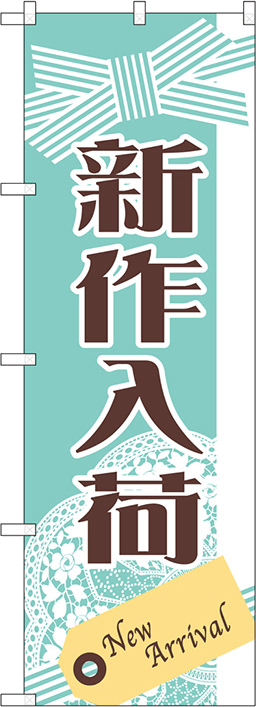 新作入荷

New Arrival